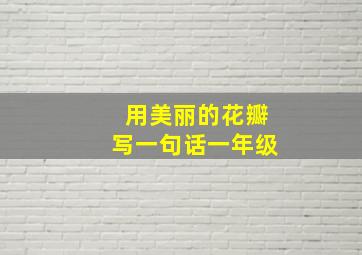 用美丽的花瓣
写一句话一年级